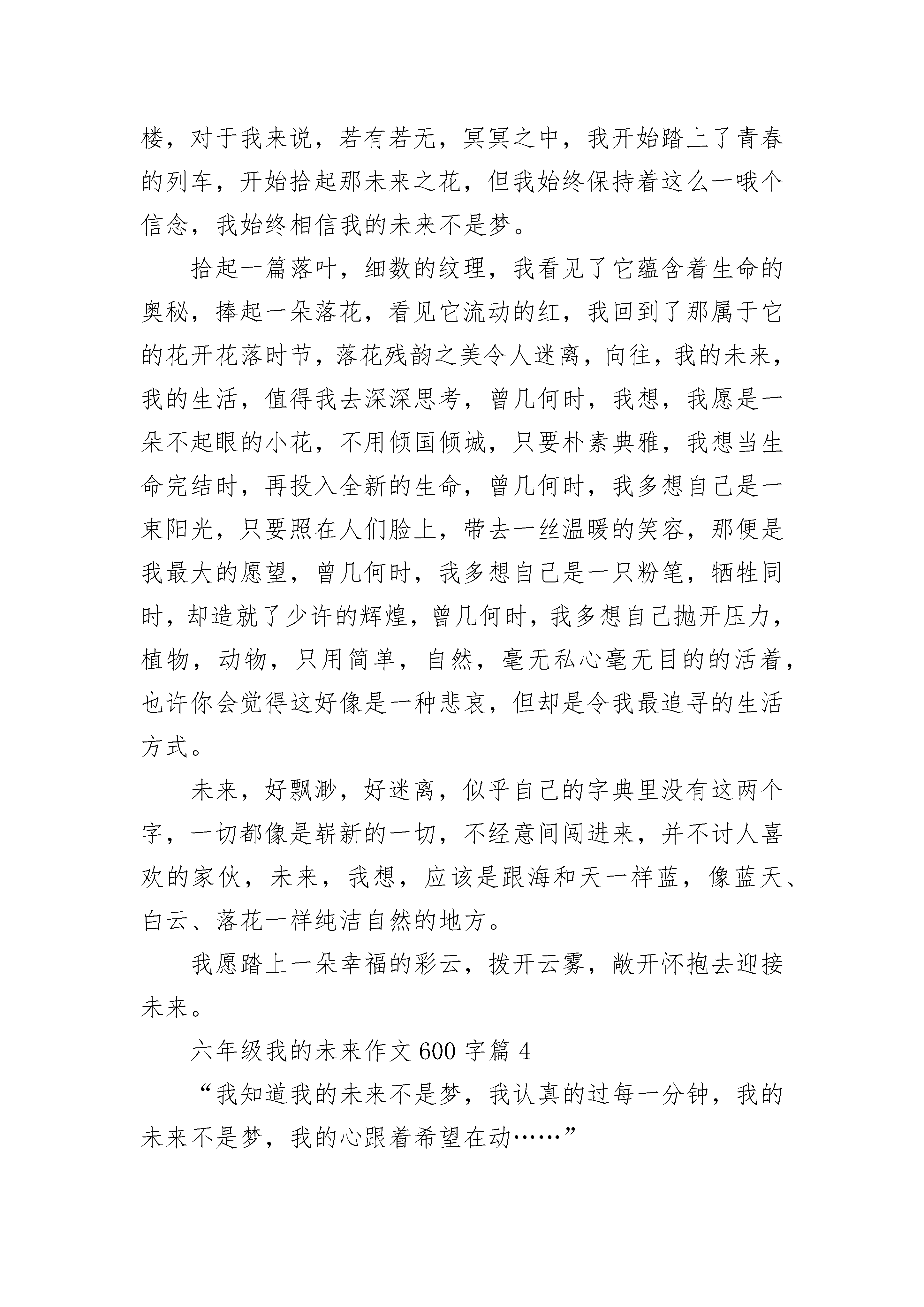 楼，对于我来说，若有若无，冥冥之中，我开始踏上了青春的列车，开始拾起那未来之花，但我始终保持着这么一哦个信念，我始终相信我的未来不是梦。

拾起一篇落叶，细数的纹理，我看见了它蕴含着生命的奥秘，捧起一朵落花，看见它流动的红，我回到了那属于它的花开花落时节，落花残韵之美令人迷离，向往，我的未来，我的生活，值得我去深深思考，曾几何时，我想，我愿是一朵不起眼的小花，不用倾国倾城，只要朴素典雅，我想当生命完结时，再投入全新的生命，曾几何时，我多想自己是一束阳光，只要照在人们脸上，带去一丝温暖的笑容，那便是我最大的愿望，曾几何时，我多想自己是一只粉笔，牺牲同时，却造就了少许的辉煌，曾几何时，我多想自己抛开压力，植物，动物，只用简单，自然，毫无私心毫无目的的活着，也许你会觉得这好像是一种悲哀，但却是令我最追寻的生活方式。

未来，好飘渺，好迷离，似乎自己的字典里没有这两个字，一切都像是崭新的一切，不经意间闯进来，并不讨人喜欢的家伙，未来，我想，应该是跟海和天一样蓝，像蓝天、白云、落花一样纯洁自然的地方。

我愿踏上一朵幸福的彩云，拨开云雾，敞开怀抱去迎接未来。

六年级我的未来作文 600 字篇 4

“我知道我的未来不是梦，我认真的过每一分钟，我的未来不是梦，我的心跟着希望在动……”